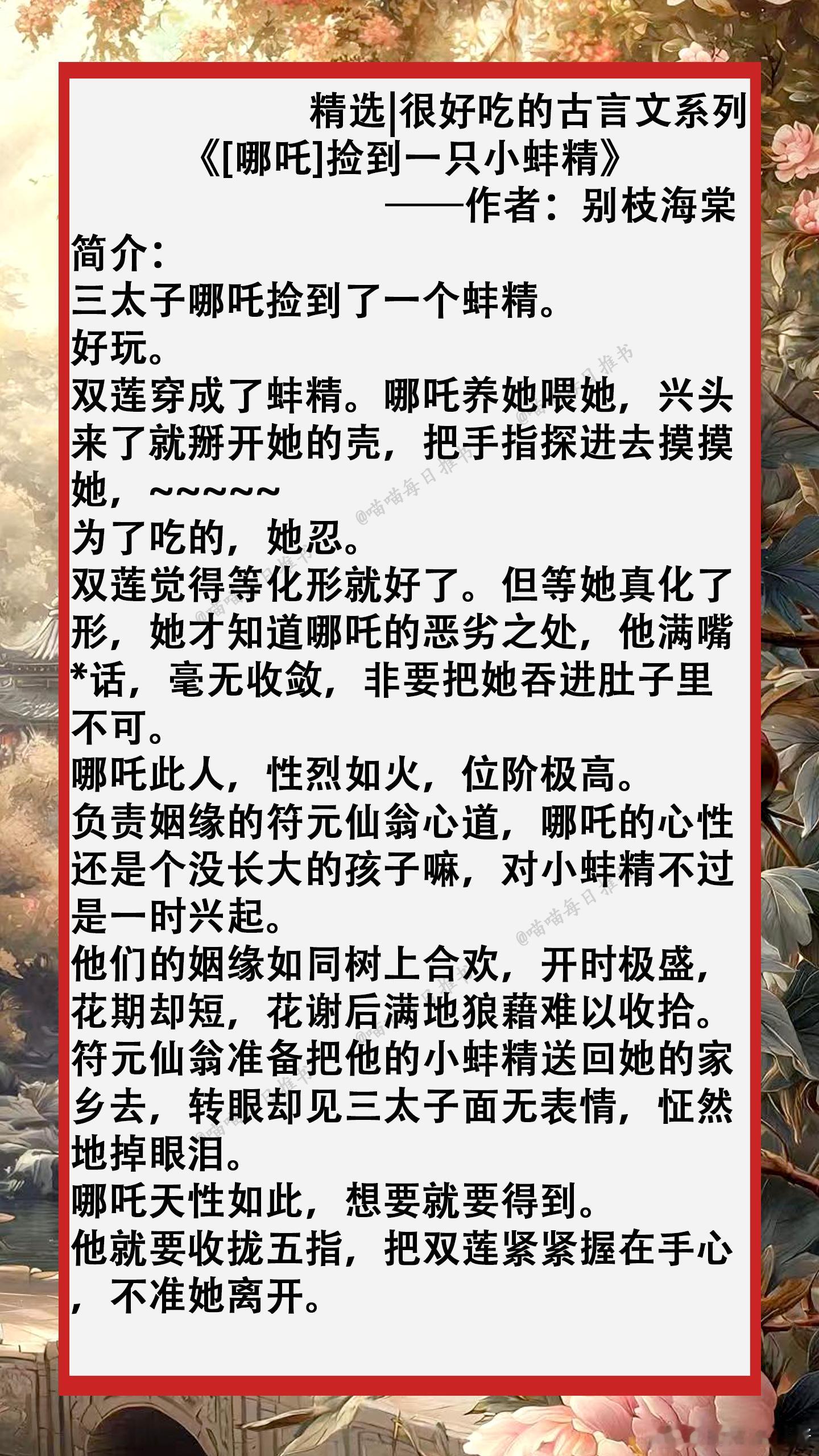 精选|很好吃的古言文系列

《[哪吒]捡到一只小蚌精》

——作者：别枝海棠

简介：

三太子哪吒捡到了一个蚌精。

好玩。

双莲穿成了蚌精。哪吒养她喂她，兴头来了就掰开她的壳，把手指探进去摸摸她，~~~~~

为了吃的，她忍。

双莲觉得等化形就好了。但等她真化了形，她才知道哪吒的恶劣之处，他满嘴*话，毫无收敛，非要把她吞进肚子里不可。

哪吒此人，性烈如火，位阶极高。

负责姻缘的符元仙翁心道，哪吒的心性还是个没长大的孩子嘛，对小蚌精不过是一时兴起。

他们的姻缘如同树上合欢，开时极盛，花期却短，花谢后满地狼藉难以收拾。

符元仙翁准备把他的小蚌精送回她的家乡去，转眼却见三太子面无表情，怔然地掉眼泪。

哪吒天性如此，想要就要得到。

他就要收拢五指，把双莲紧紧握在手心，不准她离开。

@喵喵每日推书